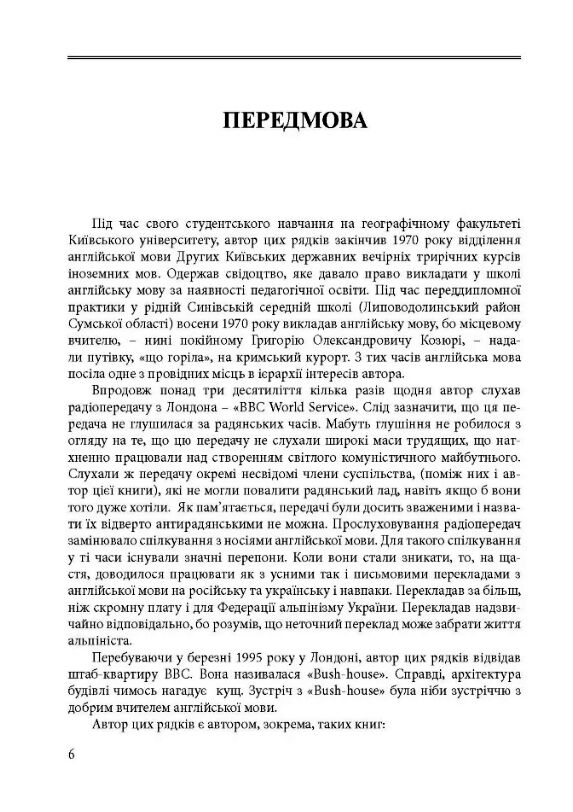 ПЕРЕДМОВА

Під час свого студентського навчання на географічному факультеті Київського університету, автор цих рядків закінчив 1970 року відділення англійської мови Других Київських державних вечірніх трирічних курсів іноземних мов. Одержав свідоцтво, яке давало право викладати у школі англійську мову за наявності педагогічної освіти. Під час переддипломної практики у рідній Синівській середній школі (Липоводолинський район Сумської області) восени 1970 року викладав англійську мову, бо місцевому вчителю, – нині покійному Григорію Олександровичу Козюрі, – надали путівку, «що горіла», на кримський курорт. З тих часів англійська мова посіла одне з провідних місць в ієрархії інтересів автора.

Впродовж понад три десятиліття кілька разів щодня автор слухав радіопередачу з Лондона – «BBC World Service». Слід зазначити, що ця передача не глушилася за радянських часів. Мабуть глушіння не робилося з огляду на те, що цю передачу не слухали широкі маси трудящих, що натхненно працювали над створенням світлого комуністичного майбутнього. Слухали ж передачу окремі несвідомі члени суспільства, (поміж них і автор цієї книги), які не могли повалити радянський лад, навіть якщо б вони того дуже хотіли. Як пам'ятається, передачі були досить зваженими і назвати їх відверто антирадянськими не можна. Прослуховування радіопередач замінювало спілкування з носіями англійської мови. Для такого спілкування у ті часи існували значні перепони. Коли вони стали зникати, то, на щастя, доводилося працювати як з усними так і письмовими перекладами з англійської мови на російську та українську і навпаки. Перекладав за більш, ніж скромну плату і для Федерації альпінізму України. Перекладав надзвичайно відповідально, бо розумів, що неточний переклад може забрати життя альпініста.

Перебуваючи у березні 1995 року у Лондоні, автор цих рядків відвідав штаб-квартиру BBC. Вона називалася «Bush-house». Справді, архітектура будівлі чимось нагадує кущ. Зустріч з «Bush-house» була ніби зустріччю з добрим вчителем англійської мови.

Автор цих рядків є автором, зокрема, таких книг:

6